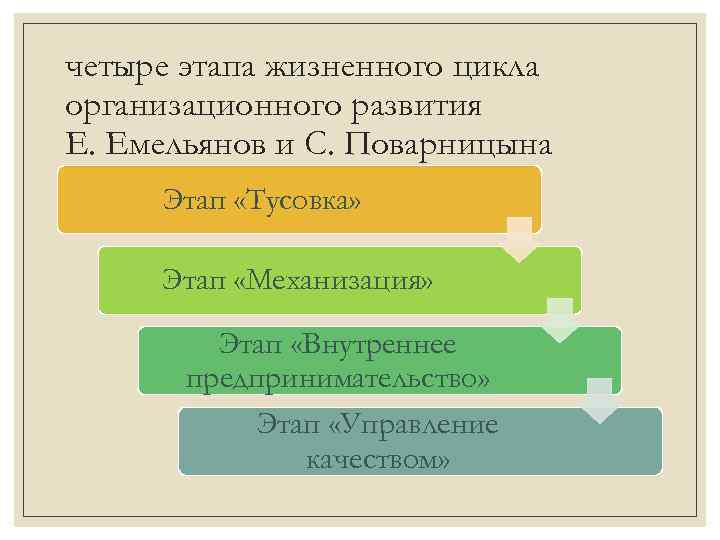 четыре этапа жизненного цикла организационного развития
Е. Емельянов и С. Поварницына

Этап «Тусовка»

Этап «Механизация»

Этап «Внутреннее предпринимательство»

Этап «Управление качеством»